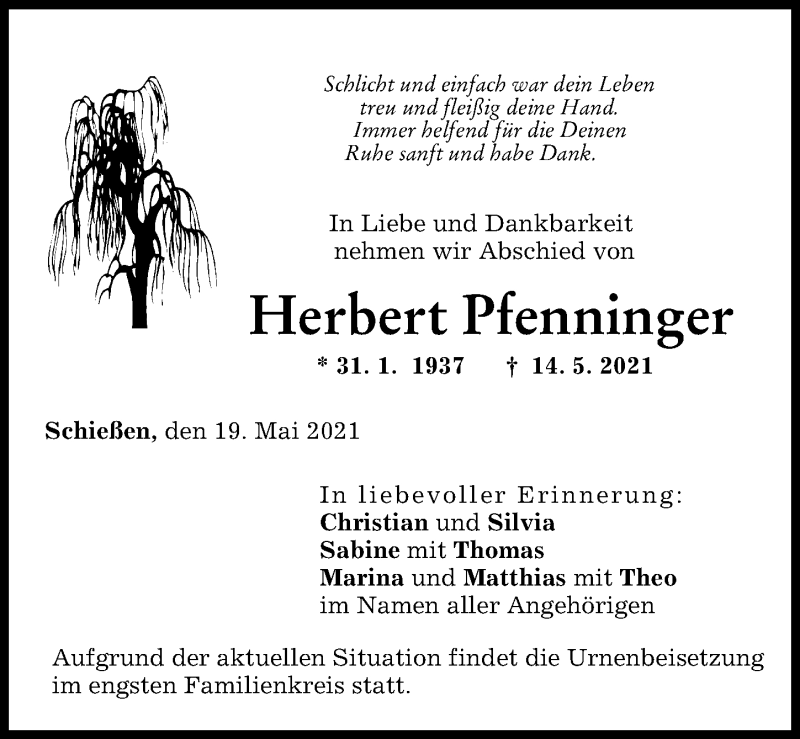 Schlicht und einfach war dein Leben
treu und fleißig deine Hand.
Immer helfend für die Deinen
Ruhe sanft und habe Dank.

In Liebe und Dankbarkeit
nehmen wir Abschied von

Herbert Pfenninger

* 31. 1. 1937 † 14. 5. 2021

Schießen, den 19. Mai 2021

In liebevoller Erinnerung:
Christian und Silvia
Sabine mit Thomas
Marina und Matthias mit Theo
im Namen aller Angehörigen

Aufgrund der aktuellen Situation findet die Urnenbeisetzung im engsten Familienkreis statt.